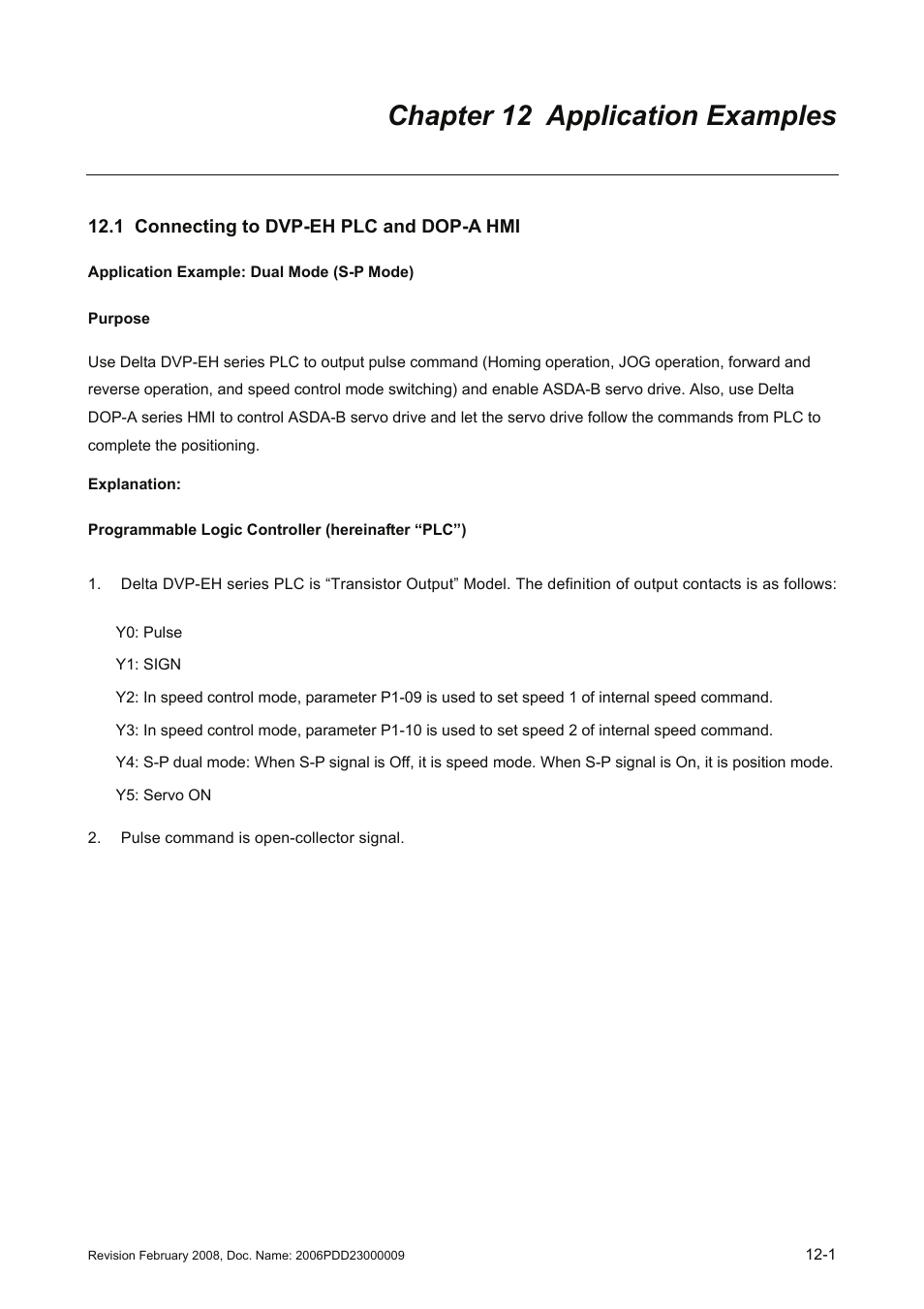 Chapter 12 Application Examples

12.1 Connecting to DVP-EH PLC and DOP-A HMI

Application Example: Dual Mode (S-P Mode)

Purpose

Use Delta DVP-EH series PLC to output pulse command (Homing operation, JOG operation, forward and reverse operation, and speed control mode switching) and enable ASDA-B servo drive. Also, use Delta DOP-A series HMI to control ASDA-B servo drive and let the servo drive follow the commands from PLC to complete the positioning.

Explanation:

Programmable Logic Controller (hereinafter “PLC”)

1. Delta DVP-EH series PLC is “Transistor Output” Model. The definition of output contacts is as follows:

Y0: Pulse

Y1: SIGN

Y2: In speed control mode, parameter P1-09 is used to set speed 1 of internal speed command.

Y3: In speed control mode, parameter P1-10 is used to set speed 2 of internal speed command.

Y4: S-P dual mode: When S-P signal is Off, it is speed mode. When S-P signal is On, it is position mode.

Y5: Servo ON

2. Pulse command is open-collector signal.

Revision February 2008, Doc. Name: 2006PDD23000009

12-1